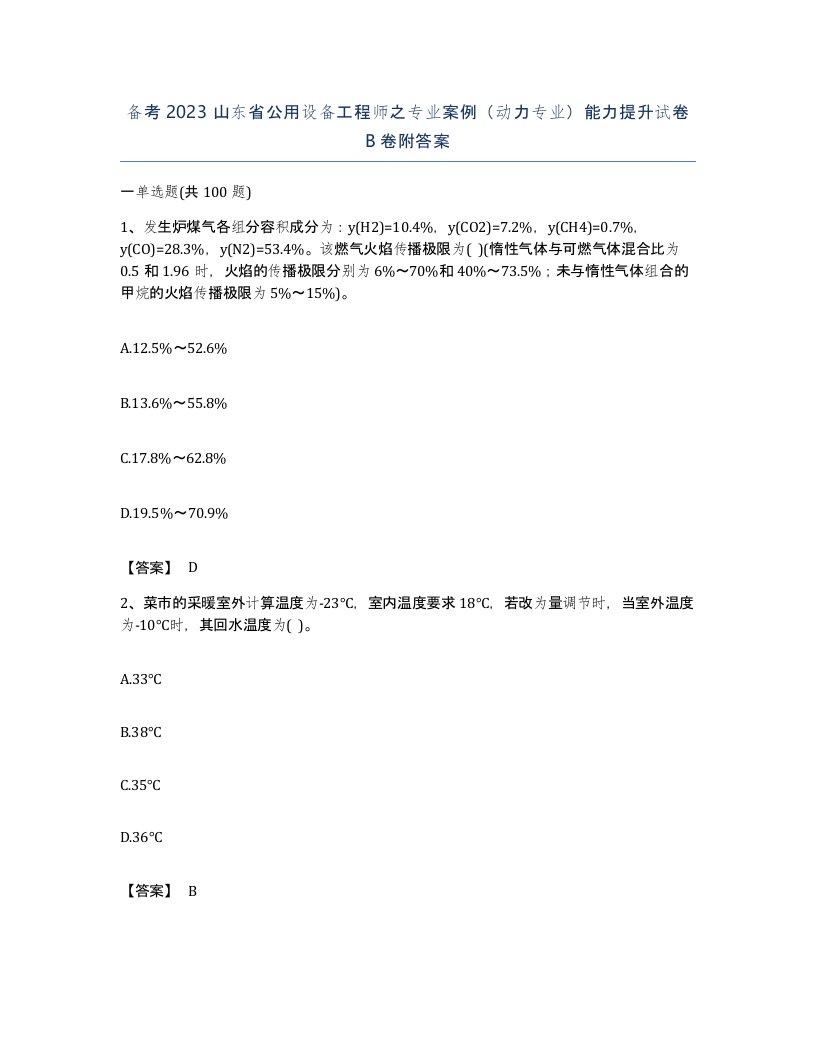 备考2023山东省公用设备工程师之专业案例（动力专业）能力提升试卷B卷附答案

一单选题(共100题)

1、发生炉煤气各组分容积成分为：y(H2)=10.4%，y(CO2)=7.2%，y(CH4)=0.7%，y(CO)=28.3%，y(N2)=53.4%。该燃气火焰传播极限为( )(惰性气体与可燃气体混合比为0.5和1.96时，火焰的传播极限分别为6%～70%和40%～73.5%；未与惰性气体组合的甲烷的火焰传播极限为5%～15%)。

A.12.5%～52.6%

B.13.6%～55.8%

C.17.8%～62.8%

D.19.5%～70.9%

【答案】 D

2、菜市的采暖室外计算温度为-23℃，室内温度要求18℃，若改为量调节时，当室外温度为-10℃时，其回水温度为( )。

A.33℃

B.38℃

C.35℃

D.36℃

【答案】 B